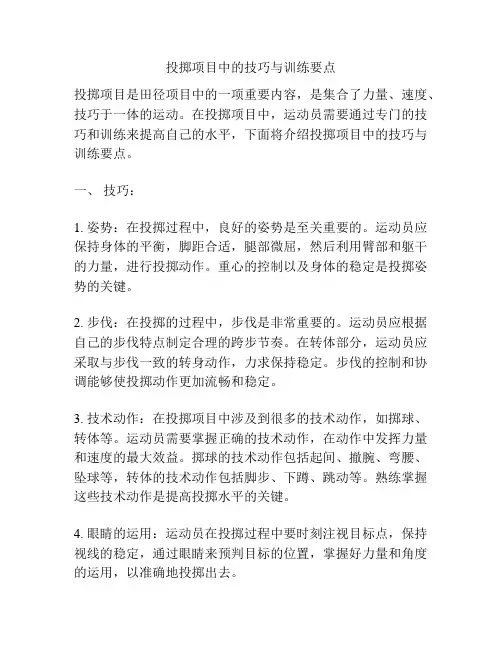 投掷项目中的技巧与训练要点

投掷项目是田径项目中的一项重要内容，是集合了力量、速度、技巧于一体的运动。在投掷项目中，运动员需要通过专门的技巧和训练来提高自己的水平，下面将介绍投掷项目中的技巧与训练要点。

一、 技巧：

1. 姿势：在投掷过程中，良好的姿势是至关重要的。运动员应保持身体的平衡，脚距合适，腿部微屈，然后利用臂部和躯干的力量，进行投掷动作。重心的控制以及身体的稳定是投掷姿势的关键。

2. 步伐：在投掷的过程中，步伐是非常重要的。运动员应根据自己的步伐特点制定合理的跨步节奏。在转体部分，运动员应采取与步伐一致的转身动作，力求保持稳定。步伐的控制和协调能够使投掷动作更加流畅和稳定。

3. 技术动作：在投掷项目中涉及到很多的技术动作，如掷球、转体等。运动员需要掌握正确的技术动作，在动作中发挥力量和速度的最大效益。掷球的技术动作包括起间、撤腕、弯腰、坠球等，转体的技术动作包括脚步、下蹲、跳动等。熟练掌握这些技术动作是提高投掷水平的关键。

4. 眼睛的运用：运动员在投掷过程中要时刻注视目标点，保持视线的稳定，通过眼睛来预判目标的位置，掌握好力量和角度的运用，以准确地投掷出去。